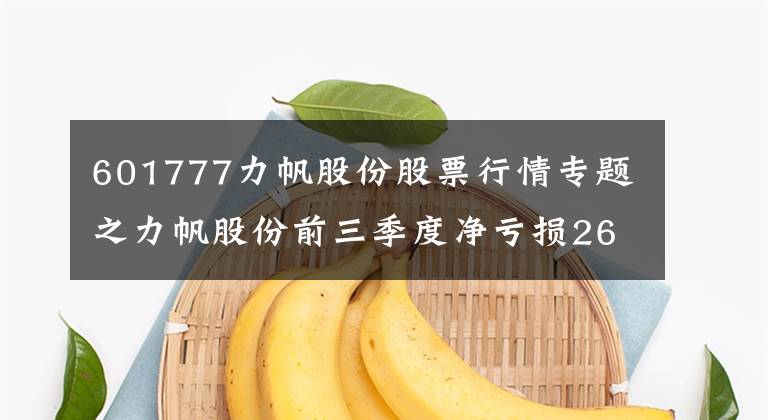 601777力帆股份股票行情专题之力帆股份前三季度净亏损26